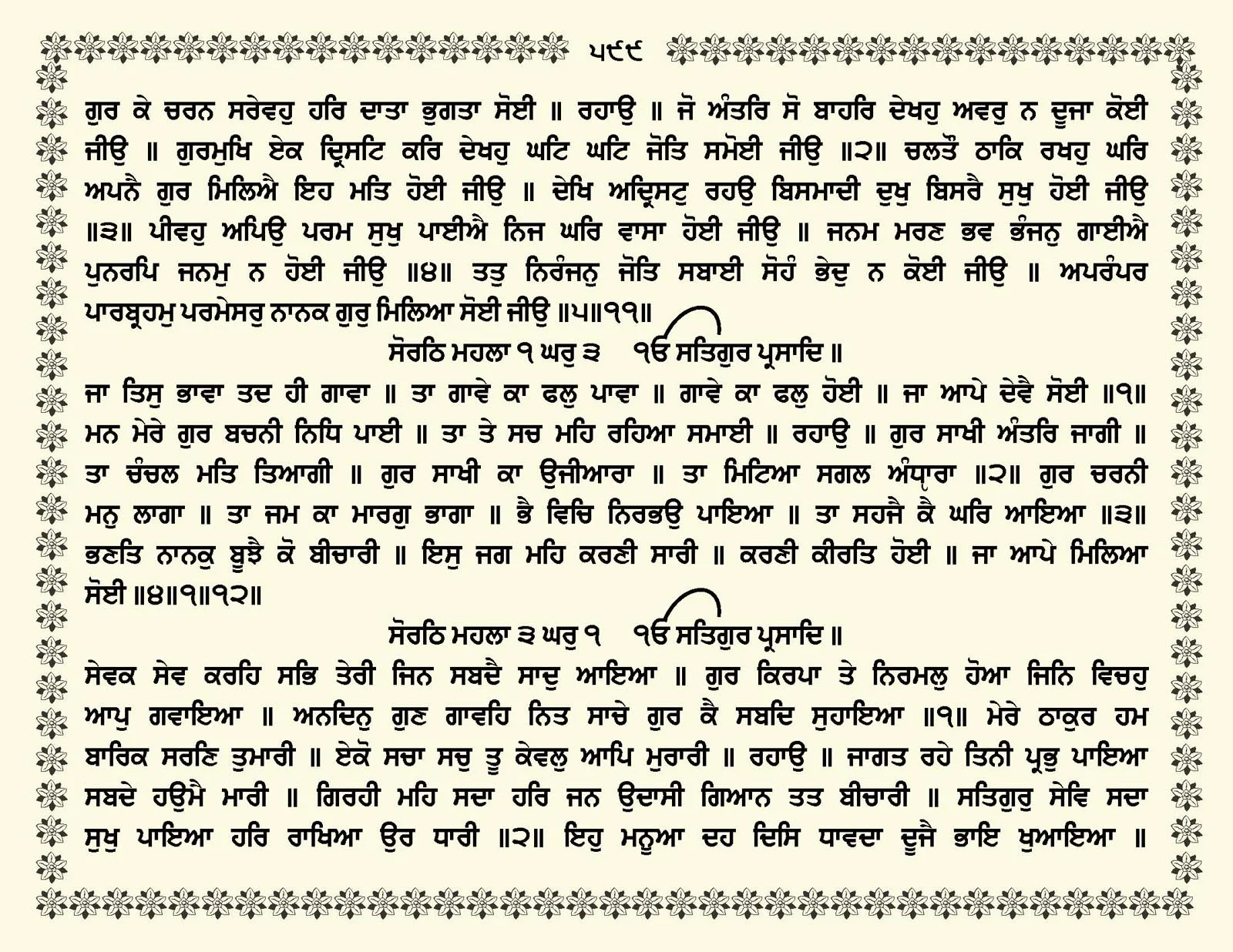 ੫੯੯

ਗੁਰ ਕੇ ਚਰਨ ਸਰੇਵਹੁ ਹਰਿ ਦਾਤਾ ਭੁਗਤਾ ਸੋਈ ॥ ਰਹਾਉ ॥ ਜੋ ਅੰਤਰਿ ਸੋ ਬਾਹਰਿ ਦੇਖਹੁ ਅਵਰੁ ਨ ਦੂਜਾ ਕੋਈ ਜੀਉ ॥ ਗੁਰਮੁਖਿ ਏਕ ਦ੍ਰਿਸਟਿ ਕਰਿ ਦੇਖਹੁ ਘਟਿ ਘਟਿ ਜੋਤਿ ਸਮੋਈ ਜੀਉ ॥੨॥ ਚਲਤੌ ਠਾਕਿ ਰਖਹੁ ਘਰਿ ਅਪਨੈ ਗੁਰ ਮਿਲਿਐ ਇਹ ਮਤਿ ਹੋਈ ਜੀਉ ॥ ਦੇਖਿ ਅਦ੍ਰਿਸਟੁ ਰਹਉ ਬਿਸਮਾਦੀ ਦੁਖੁ ਬਿਸਰੈ ਸੁਖੁ ਹੋਈ ਜੀਉ ॥੩॥ ਪੀਵਹੁ ਅਪਿਉ ਪਰਮ ਸੁਖੁ ਪਾਈਐ ਨਿਜ ਘਰਿ ਵਾਸਾ ਹੋਈ ਜੀਉ ॥ ਜਨਮ ਮਰਣ ਭਵ ਭੰਜਨੁ ਗਾਈਐ ਪੁਨਰਪਿ ਜਨਮੁ ਨ ਹੋਈ ਜੀਉ ॥੪॥ ਤਤੁ ਨਿਰੰਜਨੁ ਜੋਤਿ ਸਬਾਈ ਸੋਹੰ ਭੇਦੁ ਨ ਕੋਈ ਜੀਉ ॥ ਅਪਰੰਪਰ ਪਾਰਬ੍ਰਹਮੁ ਪਰਮੇਸਰੁ ਨਾਨਕ ਗੁਰੁ ਮਿਲਿਆ ਸੋਈ ਜੀਉ ॥੫॥੧੧॥

ਸੋਰਠਿ ਮਹਲਾ ੧ ਘਰੁ ੩ ੴ ਸਤਿਗੁਰ ਪ੍ਰਸਾਦਿ ॥

ਜਾ ਤਿਸੁ ਭਾਵਾ ਤਦ ਹੀ ਗਾਵਾ ॥ ਤਾ ਗਾਵੇ ਕਾ ਫਲੁ ਪਾਵਾ ॥ ਗਾਵੇ ਕਾ ਫਲੁ ਹੋਈ ॥ ਜਾ ਆਪੇ ਦੇਵੈ ਸੋਈ ॥੧॥ ਮਨ ਮੇਰੇ ਗੁਰ ਬਚਨੀ ਨਿਧਿ ਪਾਈ ॥ ਤਾ ਤੇ ਸਚ ਮਹਿ ਰਹਿਆ ਸਮਾਈ ॥ ਰਹਾਉ ॥ ਗੁਰ ਸਾਖੀ ਅੰਤਰਿ ਜਾਗੀ ॥ ਤਾ ਚੰਚਲ ਮਤਿ ਤਿਆਗੀ ॥ ਗੁਰ ਸਾਖੀ ਕਾ ਉਜੀਆਰਾ ॥ ਤਾ ਮਿਟਿਆ ਸਗਲ ਅੰਧ੍ਯਾਰਾ ॥੨॥ ਗੁਰ ਚਰਨੀ ਮਨੁ ਲਾਗਾ ॥ ਤਾ ਜਮ ਕਾ ਮਾਰਗੁ ਭਾਗਾ ॥ ਭੈ ਵਿਚਿ ਨਿਰਭਉ ਪਾਇਆ ॥ ਤਾ ਸਹਜੈ ਕੈ ਘਰਿ ਆਇਆ ॥੩॥ ਭਣਤਿ ਨਾਨਕੁ ਬੂਝੈ ਕੋ ਬੀਚਾਰੀ ॥ ਇਸੁ ਜਗ ਮਹਿ ਕਰਣੀ ਸਾਰੀ ॥ ਕਰਣੀ ਕੀਰਤਿ ਹੋਈ ॥ ਜਾ ਆਪੇ ਮਿਲਿਆ ਸੋਈ ॥੪॥੧॥੧੨॥

ਸੋਰਠਿ ਮਹਲਾ ੩ ਘਰੁ ੧ ੴ ਸਤਿਗੁਰ ਪ੍ਰਸਾਦਿ ॥

ਸੇਵਕ ਸੇਵ ਕਰਹਿ ਸਭਿ ਤੇਰੀ ਜਿਨ ਸਬਦੈ ਸਾਦੁ ਆਇਆ ॥ ਗੁਰ ਕਿਰਪਾ ਤੇ ਨਿਰਮਲੁ ਹੋਆ ਜਿਨਿ ਵਿਚਹੁ ਆਪੁ ਗਵਾਇਆ ॥ ਅਨਦਿਨੁ ਗੁਣ ਗਾਵਹਿ ਨਿਤ ਸਾਚੇ ਗੁਰ ਕੈ ਸਬਦਿ ਸੁਹਾਇਆ ॥੧॥ ਮੇਰੇ ਠਾਕੁਰ ਹਮ ਬਾਰਿਕ ਸਰਣਿ ਤੁਮਾਰੀ ॥ ਏਕੋ ਸਚਾ ਸਚੁ ਤੂ ਕੇਵਲੁ ਆਪਿ ਮੁਰਾਰੀ ॥ ਰਹਾਉ ॥ ਜਾਗਤ ਰਹੇ ਤਿਨੀ ਪ੍ਰਭੁ ਪਾਇਆ ਸਬਦੇ ਹਉਮੈ ਮਾਰੀ ॥ ਗਿਰਹੀ ਮਹਿ ਸਦਾ ਹਰਿ ਜਨ ਉਦਾਸੀ ਗਿਆਨ ਤਤ ਬੀਚਾਰੀ ॥ ਸਤਿਗੁਰੁ ਸੇਵਿ ਸਦਾ ਸੁਖੁ ਪਾਇਆ ਹਰਿ ਰਾਖਿਆ ਉਰ ਧਾਰੀ ॥੨॥ ਇਹੁ ਮਨੂਆ ਦਹ ਦਿਸਿ ਧਾਵਦਾ ਦੂਜੈ ਭਾਇ ਖੁਆਇਆ ॥